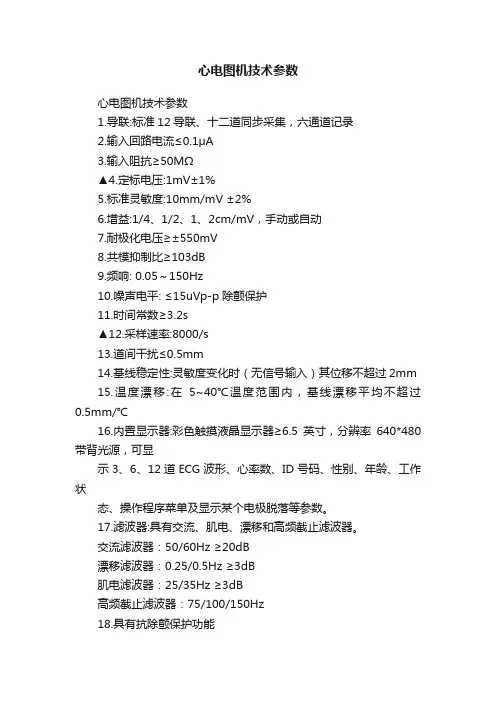 心电图机技术参数

心电图机技术参数

1.导联:标准 12 导联、十二道同步采集，六通道记录

2.输入回路电流≤0.1μA

3.输入阻抗≥50MΩ

▲4.定标电压:1mV±1%

5.标准灵敏度:10mm/mV ±2%

6.增益:1/4、1/2、1、2cm/mV，手动或自动

7.耐极化电压≥±550mV

8.共模抑制比≥103dB

9.频响: 0.05～150Hz

10.噪声电平: ≤15uVp-p 除颤保护

11.时间常数≥3.2s

▲12.采样速率:8000/s

13.道间干扰≤0.5mm

14.基线稳定性:灵敏度变化时（无信号输入）其位移不超过 2mm

15.温度漂移:在 5~40℃温度范围内，基线漂移平均不超过 0.5mm/℃

16.内置显示器:彩色触摸液晶显示器≥6.5 英寸，分辨率 640*480 带背光源，可显

示 3、6、12 道 ECG 波形、心率数、ID 号码、性别、年龄、工作状

态、操作程序菜单及显示某个电极脱落等参数。

17.滤波器:具有交流、肌电、漂移和高频截止滤波器。

交流滤波器：50/60Hz ≥20dB

漂移滤波器：0.25/0.5Hz ≥3dB

肌电滤波器：25/35Hz ≥3dB

高频截止滤波器：75/100/150Hz

18.具有抗除颤保护功能